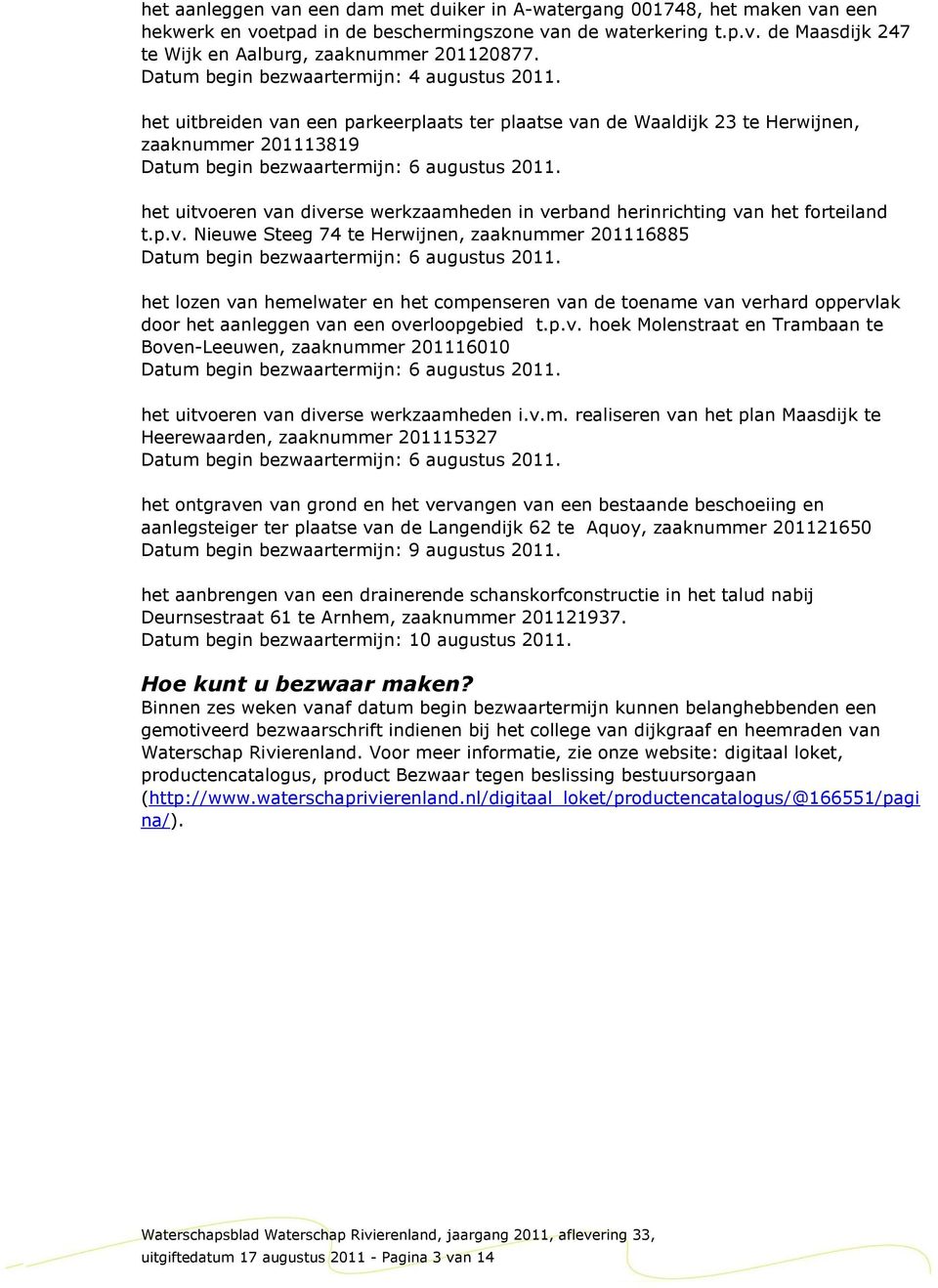 het aanleggen van een dam met duiker in A-watergang 001748, het maken van een hekwerk en voetpad in de beschermingszone van de waterkering t.p.v. de Maasdijk 247 te Wijk en Aalburg, zaaknummer 201120877.
Datum begin bezwaartermijn: 4 augustus 2011.

het uitbreiden van een parkeerplaats ter plaatse van de Waaldijk 23 te Herwijnen, zaaknummer 201113819
Datum begin bezwaartermijn: 6 augustus 2011.

het uitvoeren van diverse werkzaamheden in verband herinrichting van het forteiland t.p.v. Nieuwe Steeg 74 te Herwijnen, zaaknummer 201116885
Datum begin bezwaartermijn: 6 augustus 2011.

het lozen van hemelwater en het compenseren van de toename van verhard oppervlak door het aanleggen van een overloopgebied t.p.v. hoek Molenstraat en Trambaan te Boven-Leeuwen, zaaknummer 201116010
Datum begin bezwaartermijn: 6 augustus 2011.

het uitvoeren van diverse werkzaamheden i.v.m. realiseren van het plan Maasdijk te Heerewaarden, zaaknummer 201115327
Datum begin bezwaartermijn: 6 augustus 2011.

het ontgraven van grond en het vervangen van een bestaande beschoeiing en aanlegsteiger ter plaatse van de Langendijk 62 te Aquoy, zaaknummer 201121650
Datum begin bezwaartermijn: 9 augustus 2011.

het aanbrengen van een drainerende schanskorfconstructie in het talud nabij Deurnsestraat 61 te Arnhem, zaaknummer 201121937.
Datum begin bezwaartermijn: 10 augustus 2011.

Hoe kunt u bezwaar maken?
Binnen zes weken vanaf datum begin bezwaartermijn kunnen belanghebbenden een gemotiveerd bezwaarschrift indienen bij het college van dijkgraaf en heemraden van Waterschap Rivierenland. Voor meer informatie, zie onze website: digitaal loket, productencatalogus, product Bezwaar tegen beslissing bestuursorgaan (http://www.waterschaprivierenland.nl/digitaal_loket/productencatalogus/@166551/pagina/).

Waterschapsblad Waterschap Rivierenland, jaargang 2011, aflevering 33, uitgiftedatum 17 augustus 2011 - Pagina 3 van 14